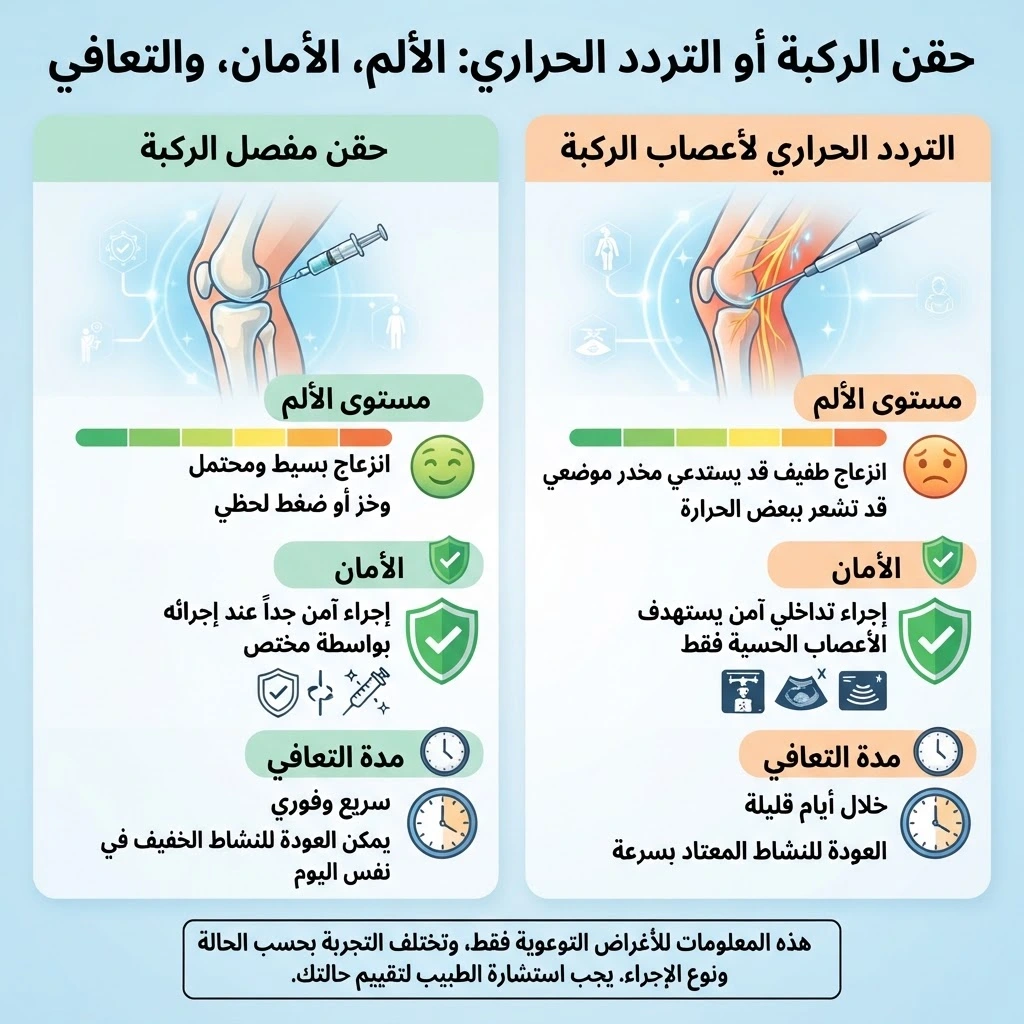 حقن الركبة أو التردد الحراري: الألم، الأمان، والتعافي

التردد الحراري لأعصاب الركبة

مستوى الألم

انزعاج طفيف قد يستدعي مخدر موضعي
قد تشعر ببعض الحرارة

الأمان

إجراء تداخلي آمن يستهدف الأعصاب الحسية فقط

مدة التعافي

خلال أيام قليلة
العودة للنشاط المعتاد بسرعة

حقن مفصل الركبة

مستوى الألم

انزعاج بسيط ومحتمل
وخز أو ضغط لحظي

الأمان

إجراء آمن جداً عند إجرائه بواسطة مختص

مدة التعافي

سريع وفوري
يمكن العودة للنشاط الخفيف في نفس اليوم

هذه المعلومات للأغراض التوعوية فقط، وتختلف التجربة بحسب الحالة ونوع الإجراء. يجب استشارة الطبيب لتقييم حالتك.